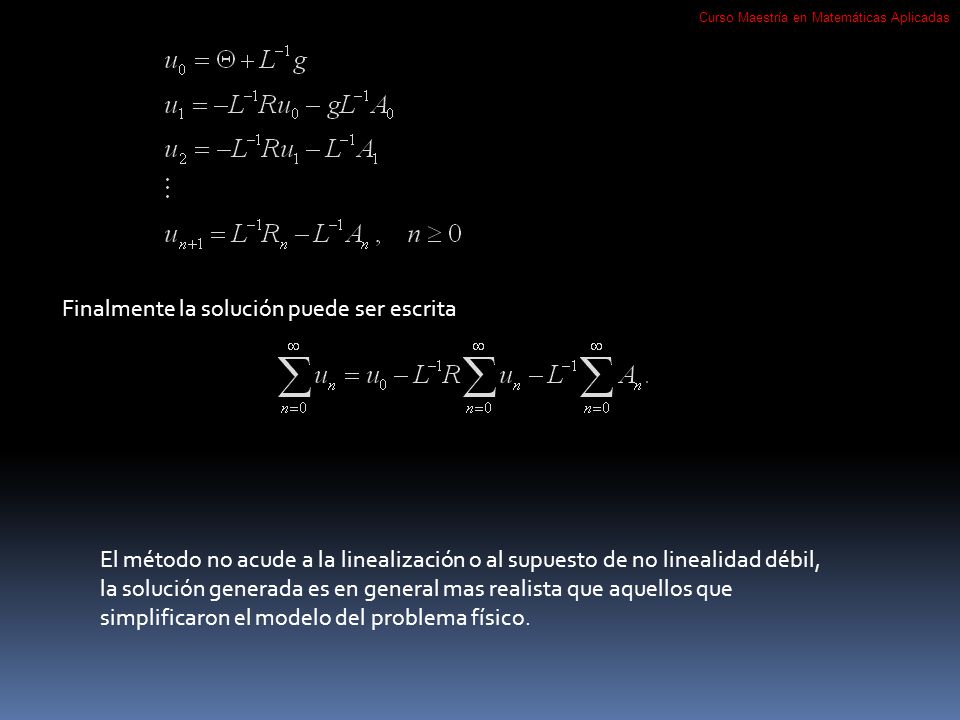 Curso Maestría en Matemáticas Aplicadas

$u_0 = \Theta + L^{-1}g$
$u_1 = -L^{-1}Ru_0 - gL^{-1}A_0$
$u_2 = -L^{-1}Ru_1 - L^{-1}A_1$
$\vdots$
$u_{n+1} = L^{-1}R_n - L^{-1}A_n, \quad n \geq 0$

Finalmente la solución puede ser escrita

$\sum_{n=0}^{\infty} u_n = u_0 - L^{-1}R\sum_{n=0}^{\infty} u_n - L^{-1}\sum_{n=0}^{\infty} A_n.$

El método no acude a la linealización o al supuesto de no linealidad débil, la solución generada es en general mas realista que aquellos que simplificaron el modelo del problema físico.